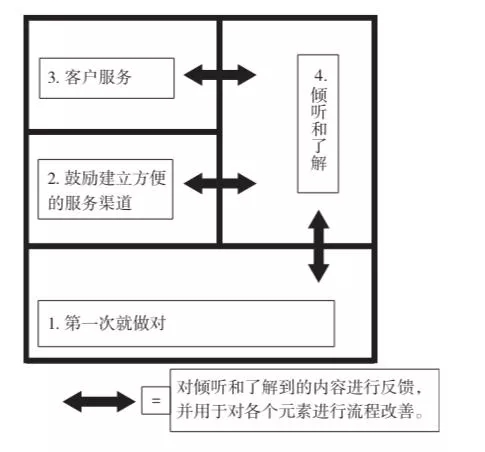 3. 客户服务

4. 倾听和了解

2. 鼓励建立方便的服务渠道

1. 第一次就做对

=

对倾听和了解到的内容进行反馈，并用于对各个元素进行流程改善。